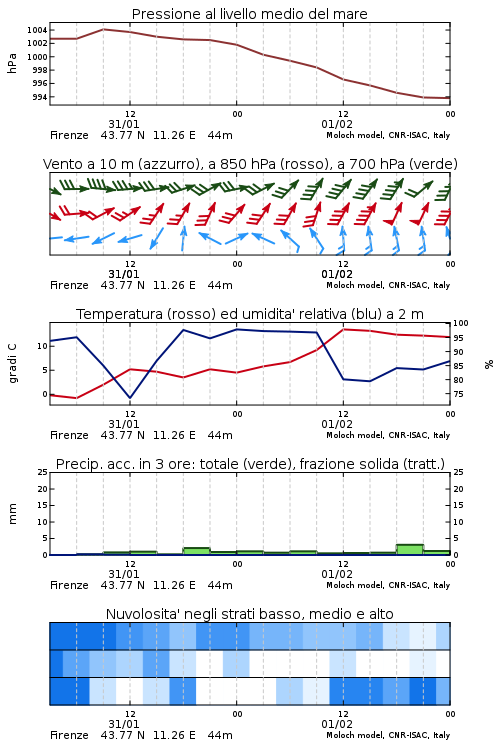 Pressione al livello medio del mare

hPa

1004
1002
1000
998
996
994

12
31/01
00
12
01/02
00

Firenze 43.77 N 11.26 E 44m
Moloch model, CNR-ISAC, Italy

Vento a 10 m (azzurro), a 850 hPa (rosso), a 700 hPa (verde)

12
31/01
00
12
01/02
00

Firenze 43.77 N 11.26 E 44m
Moloch model, CNR-ISAC, Italy

Temperatura (rosso) ed umidita' relativa (blu) a 2 m

gradi C

10
5
0

100
95
90
85
80
75

%

12
31/01
00
12
01/02
00

Firenze 43.77 N 11.26 E 44m
Moloch model, CNR-ISAC, Italy

Precip. acc. in 3 ore: totale (verde), frazione solida (tratt.)

mm

25
20
15
10
5
0

25
20
15
10
5
0

12
31/01
00
12
01/02
00

Firenze 43.77 N 11.26 E 44m
Moloch model, CNR-ISAC, Italy

Nuvolosita' negli strati basso, medio e alto

12
31/01
00
12
01/02
00

Firenze 43.77 N 11.26 E 44m
Moloch model, CNR-ISAC, Italy